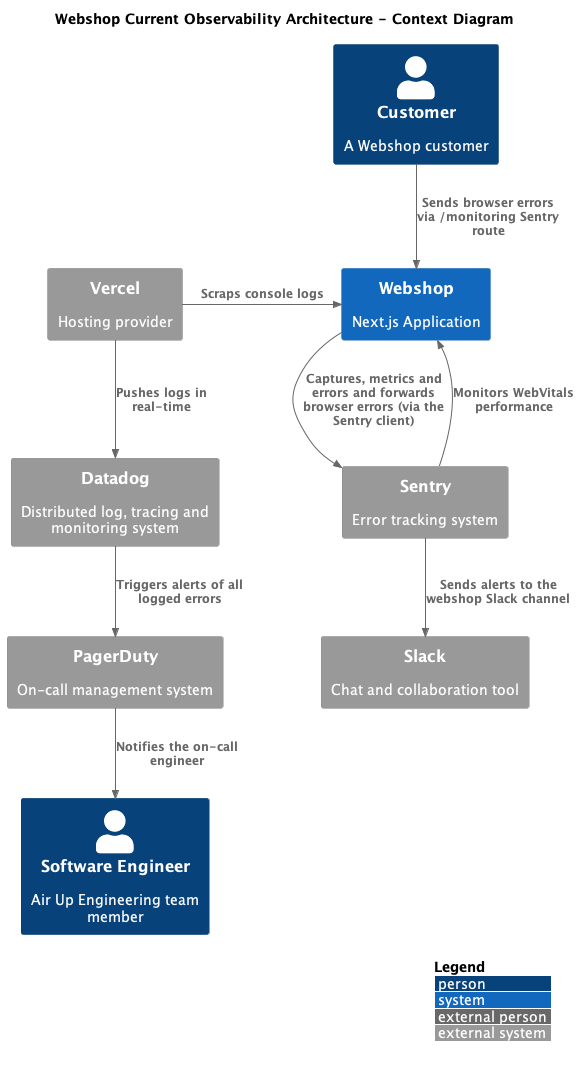 Webshop Current Observability Architecture - Context Diagram

Customer

A Webshop customer

Sends browser errors via /monitoring Sentry route

Vercel

Hosting provider

Scraps console logs

Webshop

Next.js Application

Pushes logs in real-time

Captures, metrics and errors and forwards browser errors (via the Sentry client)

Monitors WebVitals performance

Datadog

Distributed log, tracing and monitoring system

Sentry

Error tracking system

Triggers alerts of all logged errors

Sends alerts to the webshop Slack channel

PagerDuty

On-call management system

Slack

Chat and collaboration tool

Notifies the on-call engineer

Software Engineer

Air Up Engineering team member

Legend
person
system
external person
external system